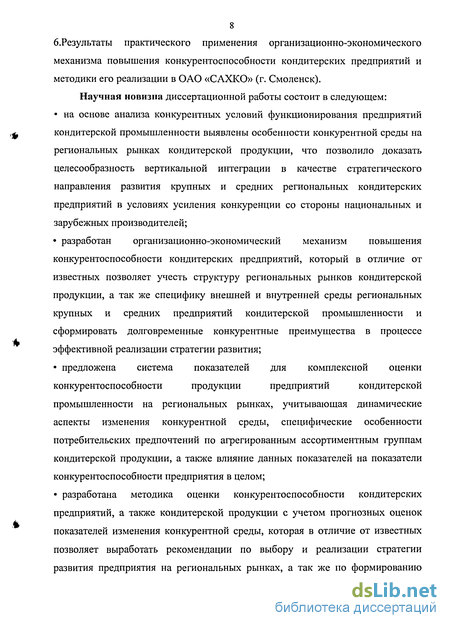 8

6.Результаты практического применения организационно-экономического механизма повышения конкурентоспособности кондитерских предприятий и методики его реализации в ОАО «САХКО» (г. Смоленск).

Научная новизна диссертационной работы состоит в следующем:

• на основе анализа конкурентных условий функционирования предприятий кондитерской промышленности выявлены особенности конкурентной среды на региональных рынках кондитерской продукции, что позволило доказать целесообразность вертикальной интеграции в качестве стратегического направления развития крупных и средних региональных кондитерских предприятий в условиях усиления конкуренции со стороны национальных и зарубежных производителей;

• разработан организационно-экономический механизм повышения конкурентоспособности кондитерских предприятий, который в отличие от известных позволяет учесть структуру региональных рынков кондитерской продукции, а так же специфику внешней и внутренней среды региональных крупных и средних предприятий кондитерской промышленности и сформировать долговременные конкурентные преимущества в процессе эффективной реализации стратегии развития;

• предложена система показателей для комплексной оценки конкурентоспособности продукции предприятий кондитерской промышленности на региональных рынках, учитывающая динамические аспекты изменения конкурентной среды, специфические особенности потребительских предпочтений по агрегированным ассортиментным группам кондитерской продукции, а также влияние данных показателей на показатели конкурентоспособности предприятия в целом;

• разработана методика оценки конкурентоспособности кондитерских предприятий, а также кондитерской продукции с учетом прогнозных оценок показателей изменения конкурентной среды, которая в отличие от известных позволяет выработать рекомендации по выбору и реализации стратегии развития предприятия на региональных рынках, а так же по формированию

dsLib.net
библиотека диссертаций